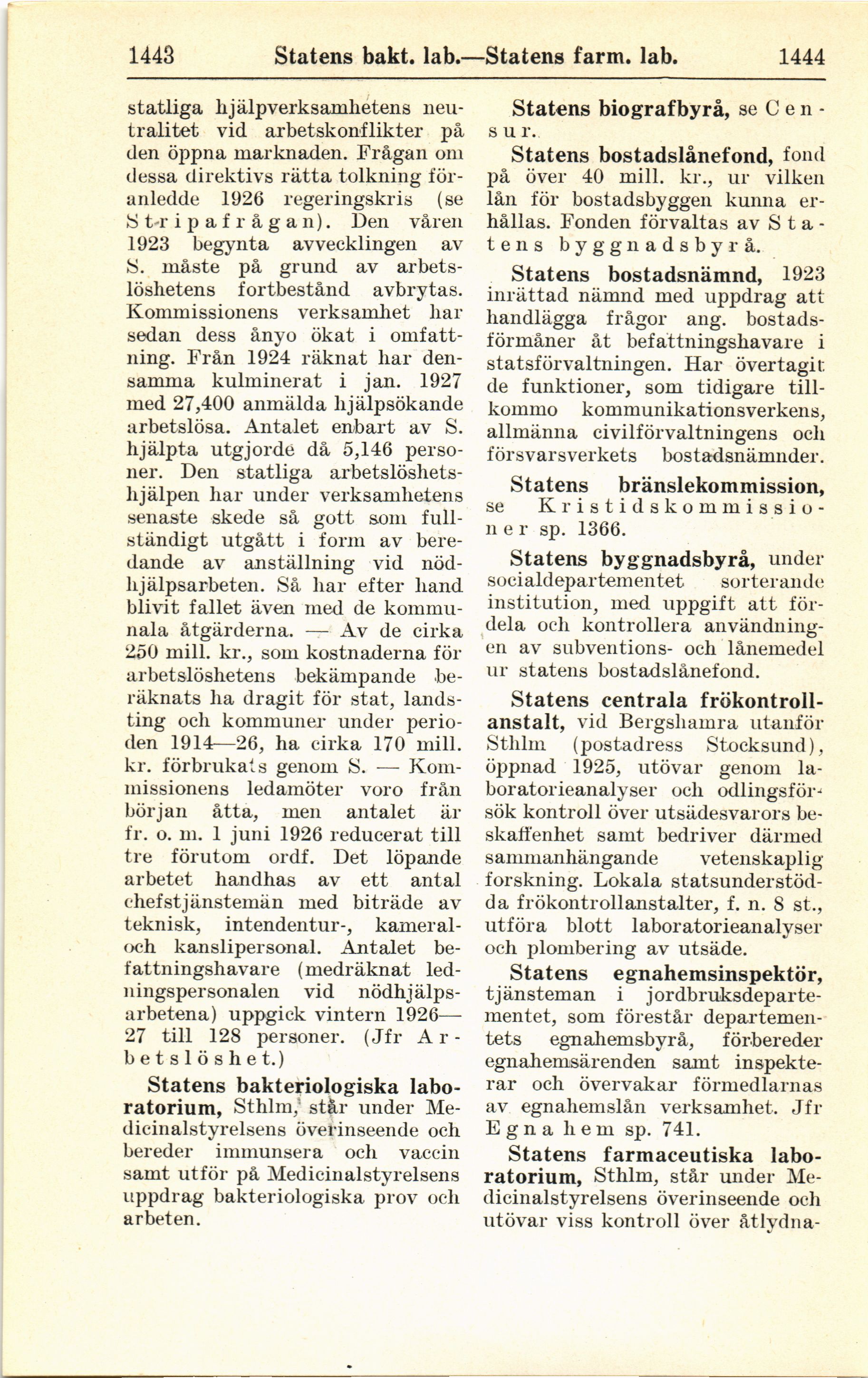 1443 Statens bakt. lab.—Statens farm. lab. 1444

statliga hjälpverksamhetens neutralitet vid arbetskonflikter på den öppna marknaden. Frågan om dessa direktivs rätta tolkning föranledde 1926 regeringskris (se Stripafrågan). Den våren 1923 begynta avvecklingen av S. måste på grund av arbetslöshetens fortbestånd avbrytas. Kommissionens verksamhet har sedan dess ånyo ökat i omfattning. Från 1924 räknat har densamma kulminerat i jan. 1927 med 27,400 anmälda hjälpsökande arbetslösa. Antalet enbart av S. hjälpta utgjorde då 5,146 personer. Den statliga arbetslöshetshjälpen har under verksamhetens senaste skede så gott som fullständigt utgått i form av beredande av anställning vid nödhjälpsarbeten. Så har efter hand blivit fallet även med de kommunala åtgärderna. — Av de cirka 250 mill. kr., som kostnaderna för arbetslöshetens bekämpande beräknats ha dragit för stat, landsting och kommuner under perioden 1914—26, ha cirka 170 mill. kr. förbrukats genom S. — Kommissionens ledamöter voro från början åtta, men antalet är fr. o. m. 1 juni 1926 reducerat till tre förutom ordf. Det löpande arbetet handhas av ett antal chefstjänstemän med biträde av teknisk, intendentur-, kameral- och kanslipersonal. Antalet befattningshavare (medräknat ledningspersonalen vid nödhjälpsarbetena) uppgick vintern 1926—27 till 128 personer. (Jfr Arbetslöshet.)

Statens bakteriologiska laboratorium, Sthlm, står under Medicinalstyrelsens överinseende och bereder immunsera och vaccin samt utför på Medicinalstyrelsens uppdrag bakteriologiska prov och arbeten.

Statens biografbyrå, se Censur.

Statens bostadslånefond, fond på över 40 mill. kr., ur vilken lån för bostadsbyggen kunna erhållas. Fonden förvaltas av Statens byggnadsbyrå.

Statens bostadsnämnd, 1923 inrättad nämnd med uppdrag att handlägga frågor ang. bostadsförmåner åt befattningshavare i statsförvaltningen. Har övertagit de funktioner, som tidigare tillkommo kommunikationsverkens, allmänna civilförvaltningens och försvarsverkets bostadsnämnder.

Statens bränslekommission, se Kristidskommissioner sp. 1366.

Statens byggnadsbyrå, under socialdepartementet sorterande institution, med uppgift att fördela och kontrollera användningen av subventions- och lånemedel ur statens bostadslånefond.

Statens centrala frökontrollanstalt, vid Bergshamra utanför Sthlm (postadress Stocksund), öppnad 1925, utövar genom laboratorieanalyser och odlingsförsök kontroll över utsädesvarors beskaffenhet samt bedriver därmed sammanhängande vetenskaplig forskning. Lokala statsunderstödda frökontrollanstalter, f. n. 8 st., utföra blott laboratorieanalyser och plombering av utsäde.

Statens egnahemsinspektör, tjänsteman i jordbruksdepartementet, som förestår departementets egnahemsbyrå, förbereder egnahemsärenden samt inspekterar och övervakar förmedlarnas av egnahemslån verksamhet. Jfr Egnahem sp. 741.

Statens farmaceutiska laboratorium, Sthlm, står under Medicinalstyrelsens överinseende och utövar viss kontroll över åtlydna-